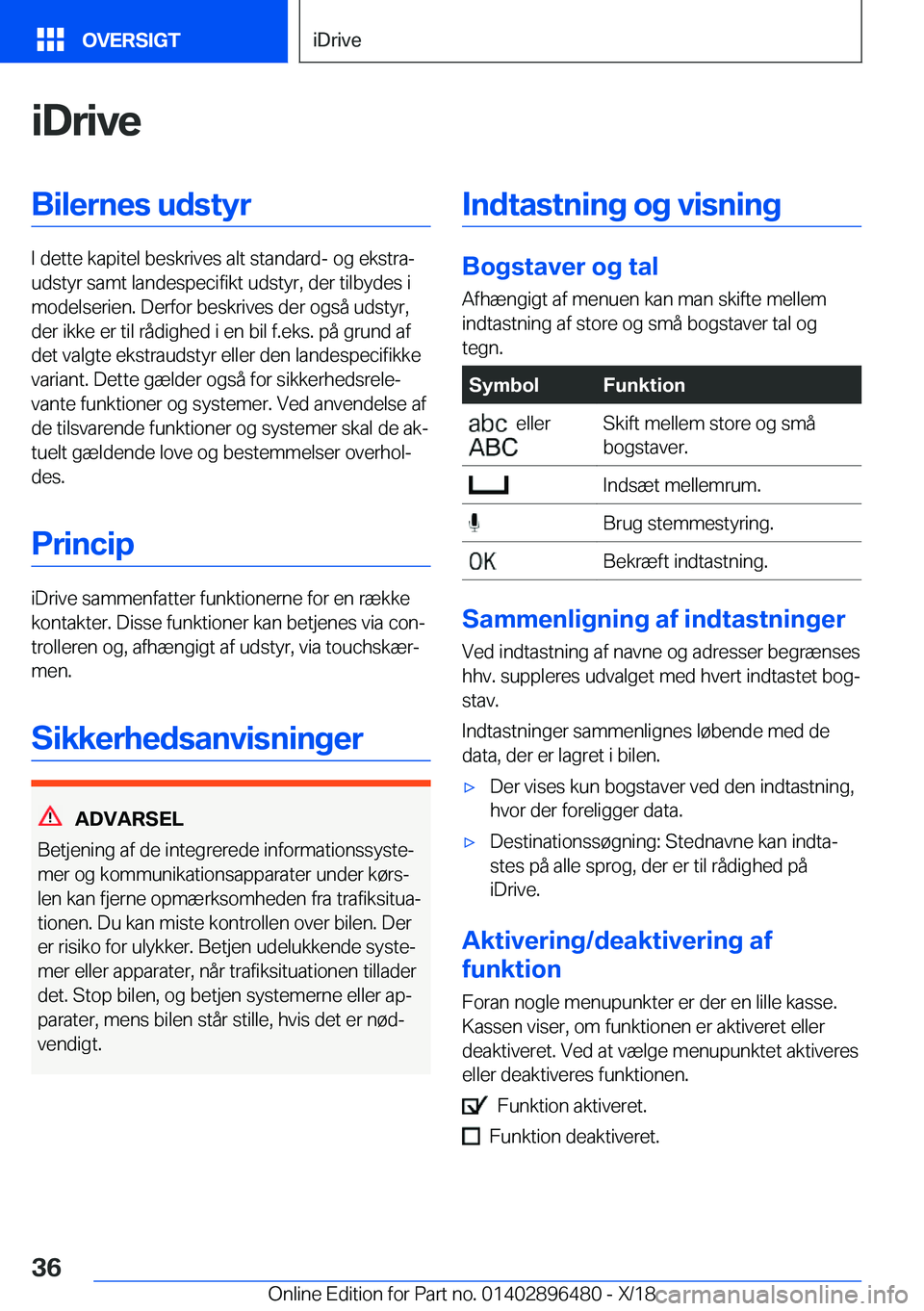 OVERSIGT

iDrive

iDrive

Bilernes udstyr

I dette kapitel beskrives alt standard- og ekstraudstyr samt landespecifikt udstyr, der tilbydes i modelserien. Derfor beskrives der også udstyr, der ikke er til rådighed i en bil f.eks. på grund af det valgte ekstraudstyr eller den landespecifikke variant. Dette gælder også for sikkerhedsrelevante funktioner og systemer. Ved anvendelse af de tilsvarende funktioner og systemer skal de aktuelt gældende love og bestemmelser overholdes.

Princip

iDrive sammenfatter funktionerne for en række kontakter. Disse funktioner kan betjenes via controlleren og, afhængigt af udstyr, via touchskærmen.

Sikkerhedsanvisninger

ADVARSEL

Betjening af de integrerede informationssystemer og kommunikationsapparater under kørslen kan fjerne opmærksomheden fra trafiksituationen. Du kan miste kontrollen over bilen. Der er risiko for ulykker. Betjen udelukkende systemer eller apparater, når trafiksituationen tillader det. Stop bilen, og betjen systemerne eller apparater, mens bilen står stille, hvis det er nødvendigt.

Indtastning og visning

Bogstaver og tal

Afhængigt af menuen kan man skifte mellem indtastning af store og små bogstaver tal og tegn.

| Symbol | Funktion |
|---|---|
| abc eller ABC | Skift mellem store og små bogstaver. |
|  | Indsæt mellemrum. |
|  | Brug stemmestyring. |
| OK | Bekræft indtastning. |

Sammenligning af indtastninger

Ved indtastning af navne og adresser begrænses hhv. suppleres udvalget med hvert indtastet bogstav.

Indtastninger sammenlignes løbende med de data, der er lagret i bilen.

▷ Der vises kun bogstaver ved den indtastning, hvor der foreligger data.

▷ Destinationssøgning: Stednavne kan indtastes på alle sprog, der er til rådighed på iDrive.

Aktivering/deaktivering af funktion

Foran nogle menupunkter er der en lille kasse. Kassen viser, om funktionen er aktiveret eller deaktiveret. Ved at vælge menupunktet aktiveres eller deaktiveres funktionen.

Funktion aktiveret.

Funktion deaktiveret.

36

Online Edition for Part no. 01402896480 - X/18

carmanualsonline.info